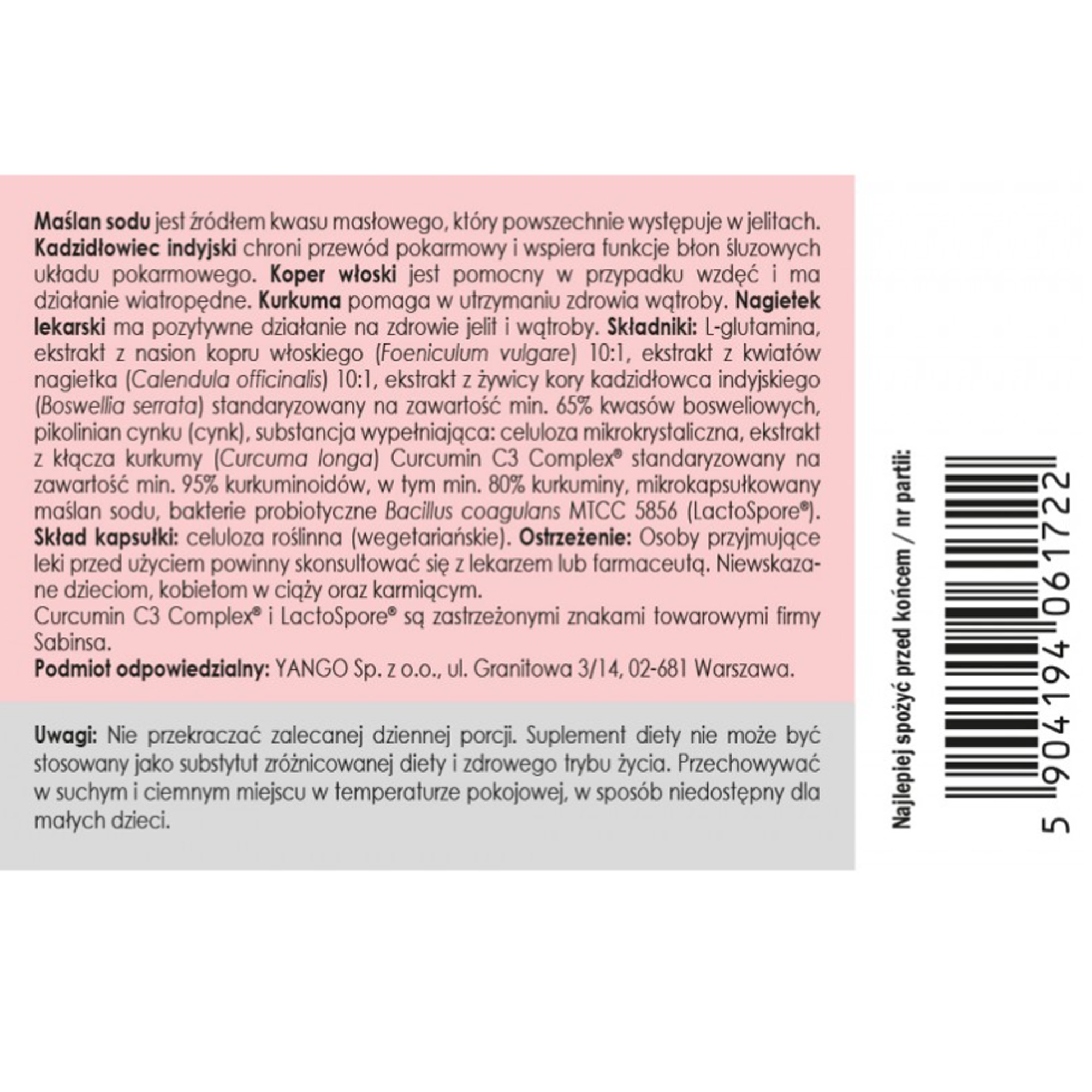 Maślan sodu jest źródłem kwasu masłowego, który powszechnie występuje w jelitach. Kadzidłowiec indyjski chroni przewód pokarmowy i wspiera funkcje błon śluzowych układu pokarmowego. Koper włoski jest pomocny w przypadku wzdęć i ma działanie wiatropędne. Kurkuma pomaga w utrzymaniu zdrowia wątroby. Nagietek lekarski ma pozytywne działanie na zdrowie jelit i wątroby. Składniki: L-glutamina, ekstrakt z nasion kopru włoskiego (Foeniculum vulgare) 10:1, ekstrakt z kwiatów nagietka (Calendula officinalis) 10:1, ekstrakt z żywicy kory kadzidłowca indyjskiego (Boswellia serrata) standaryzowany na zawartość min. 65% kwasów bosweliowych, pikolinian cynku (cynk), substancja wypełniająca: celuloza mikrokrystaliczna, ekstrakt z kłącza kurkumy (Curcuma longa) Curcumin C3 Complex® standaryzowany na zawartość min. 95% kurkuminoidów, w tym min. 80% kurkuminy, mikrokapsułkowany maślan sodu, bakterie probiotyczne Bacillus coagulans MTCC 5856 (LactoSpore®). Skład kapsułki: celuloza roślinna (wegetariańskie). Ostrzeżenie: Osoby przyjmujące leki przed użyciem powinny skonsultować się z lekarzem lub farmaceutą. Niewskazane dzieciom, kobietom w ciąży oraz karmiącym.
Curcumin C3 Complex® i LactoSpore® są zastrzeżonymi znakami towarowymi firmy Sabinsa.
Podmiot odpowiedzialny: YANGO Sp. z o.o., ul. Granitowa 3/14, 02-681 Warszawa.

Uwagi: Nie przekraczać zalecanej dziennej porcji. Suplement diety nie może być stosowany jako substytut zróżnicowanej diety i zdrowego trybu życia. Przechowywać w suchym i ciemnym miejscu w temperaturze pokojowej, w sposób niedostępny dla małych dzieci.

Najlepiej spożyć przed końcem / nr partii:

5 904194 061722